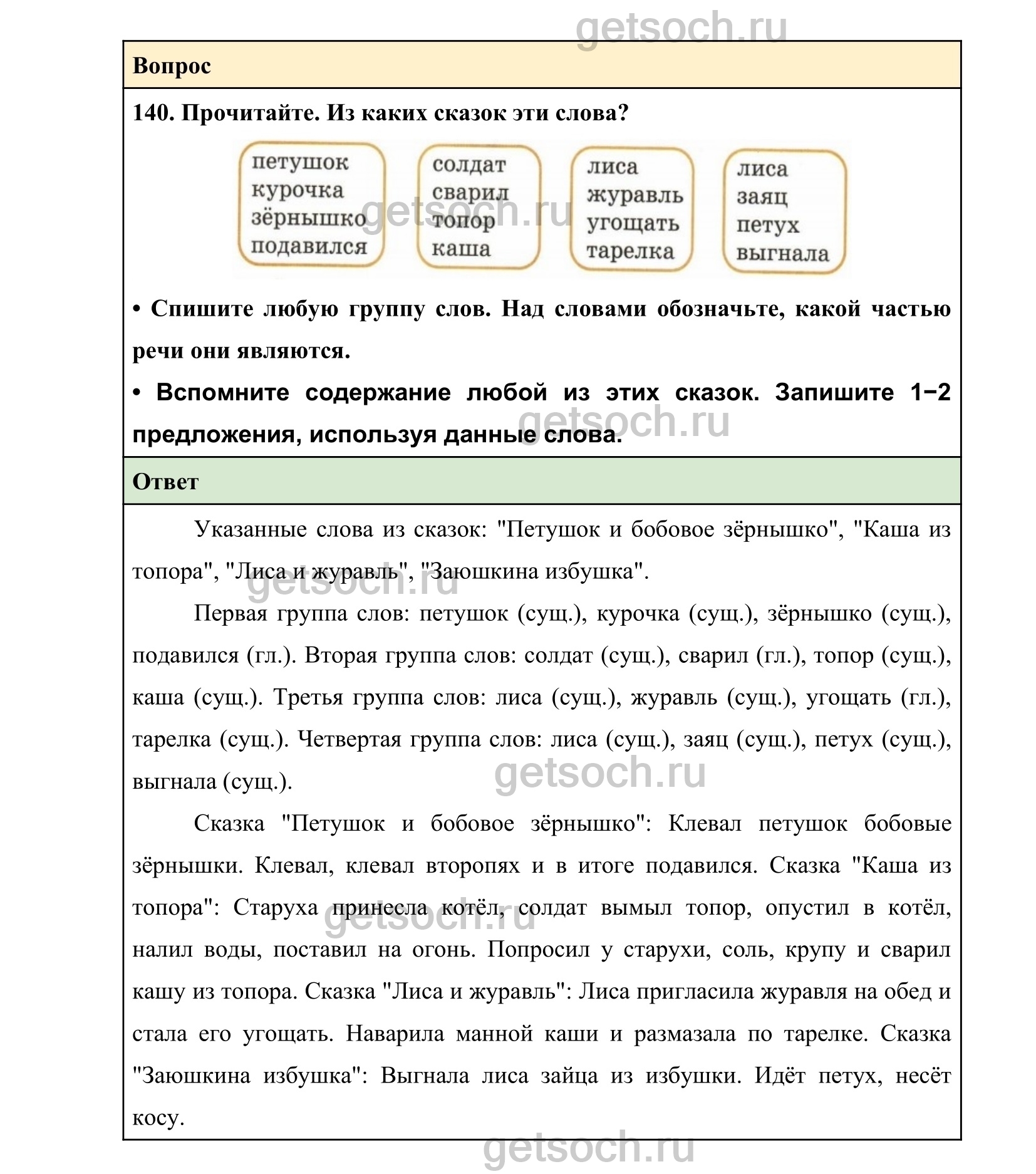 getsoch.ru

Вопрос

140. Прочитайте. Из каких сказок эти слова?

петушок
курочка
зёрнышко
подавился

солдат
сварил
топор
каша

лиса
журавль
угощать
тарелка

лиса
заяц
петух
выгнала

getsoch.ru

• Спишите любую группу слов. Над словами обозначьте, какой частью речи они являются.

• Вспомните содержание любой из этих сказок. Запишите 1−2 предложения, используя данные слова.

getsoch.ru

Ответ

Указанные слова из сказок: "Петушок и бобовое зёрнышко", "Каша из топора", "Лиса и журавль", "Заюшкина избушка".

getsoch.ru

Первая группа слов: петушок (сущ.), курочка (сущ.), зёрнышко (сущ.), подавился (гл.). Вторая группа слов: солдат (сущ.), сварил (гл.), топор (сущ.), каша (сущ.). Третья группа слов: лиса (сущ.), журавль (сущ.), угощать (гл.), тарелка (сущ.). Четвертая группа слов: лиса (сущ.), заяц (сущ.), петух (сущ.), выгнала (сущ.).

getsoch.ru

Сказка "Петушок и бобовое зёрнышко": Клевал петушок бобовые зёрнышки. Клевал, клевал второпях и в итоге подавился. Сказка "Каша из топора": Старуха принесла котёл, солдат вымыл топор, опустил в котёл, налил воды, поставил на огонь. Попросил у старухи, соль, крупу и сварил кашу из топора. Сказка "Лиса и журавль": Лиса пригласила журавля на обед и стала его угощать. Наварила манной каши и размазала по тарелке. Сказка "Заюшкина избушка": Выгнала лиса зайца из избушки. Идёт петух, несёт косу.

getsoch.ru

getsoch.ru